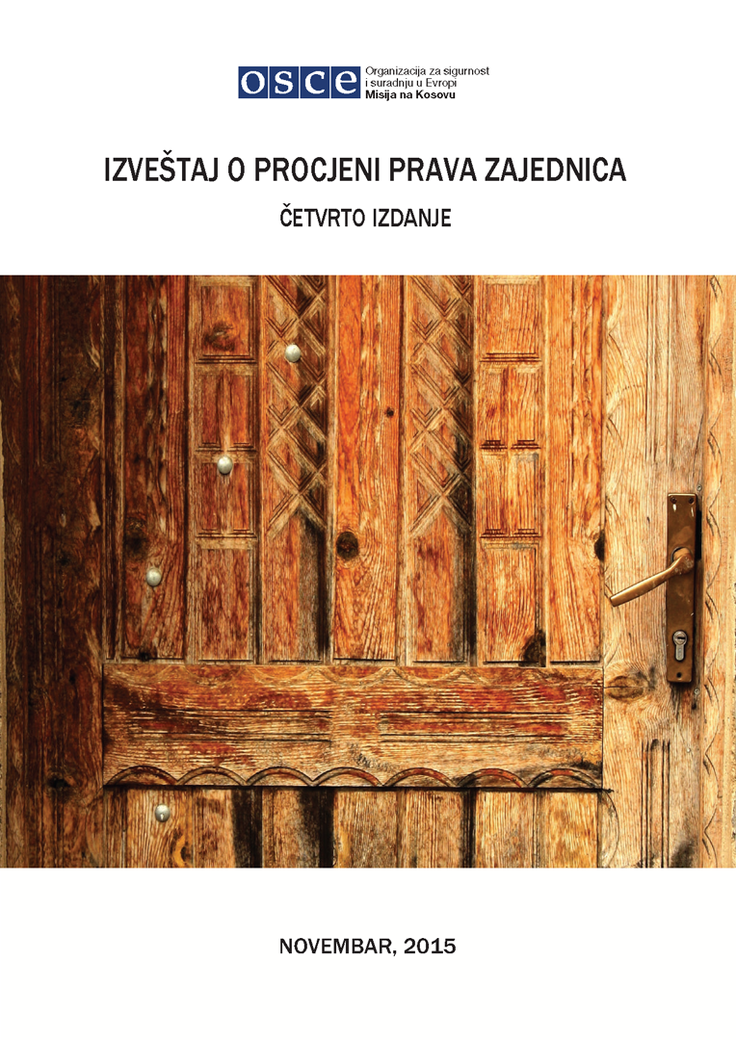 OSCE

Organizacija za sigurnost
i suradnju u Evropi
Misija na Kosovu

IZVEŠTAJ O PROCJENI PRAVA ZAJEDNICA

ČETVRTO IZDANJE

NOVEMBAR, 2015